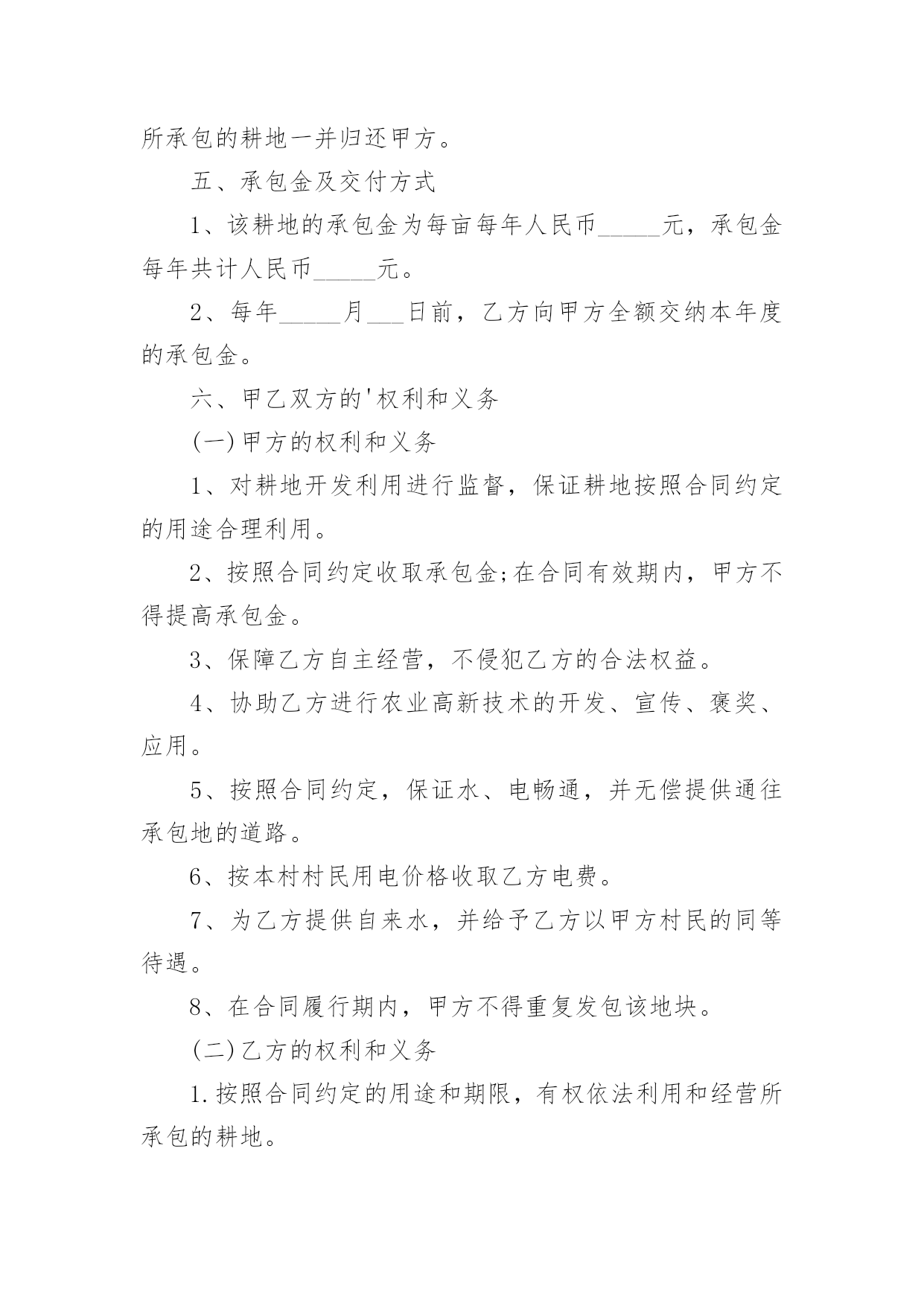 所承包的耕地一并归还甲方。

五、承包金及交付方式

1、该耕地的承包金为每亩每年人民币_____元，承包金每年共计人民币_____元。

2、每年_____月___日前，乙方向甲方全额交纳本年度的承包金。

六、甲乙双方的'权利和义务

(一)甲方的权利和义务

1、对耕地开发利用进行监督，保证耕地按照合同约定的用途合理利用。

2、按照合同约定收取承包金;在合同有效期内，甲方不得提高承包金。

3、保障乙方自主经营，不侵犯乙方的合法权益。

4、协助乙方进行农业高新技术的开发、宣传、褒奖、应用。

5、按照合同约定，保证水、电畅通，并无偿提供通往承包地的道路。

6、按本村村民用电价格收取乙方电费。

7、为乙方提供自来水，并给予乙方以甲方村民的同等待遇。

8、在合同履行期内，甲方不得重复发包该地块。

(二)乙方的权利和义务

1.按照合同约定的用途和期限，有权依法利用和经营所承包的耕地。